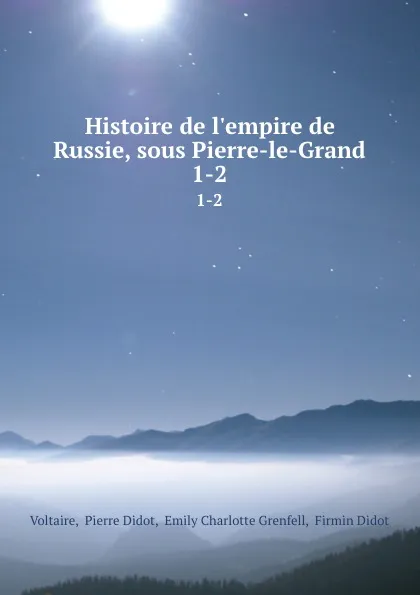 Histoire de l'empire de Russie, sous Pierre-le-Grand 1-2

1-2

Voltaire, Pierre Didot, Emily Charlotte Grenfell, Firmin Didot